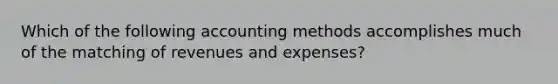 Which of the following accounting methods accomplishes much of the matching of revenues and expenses?